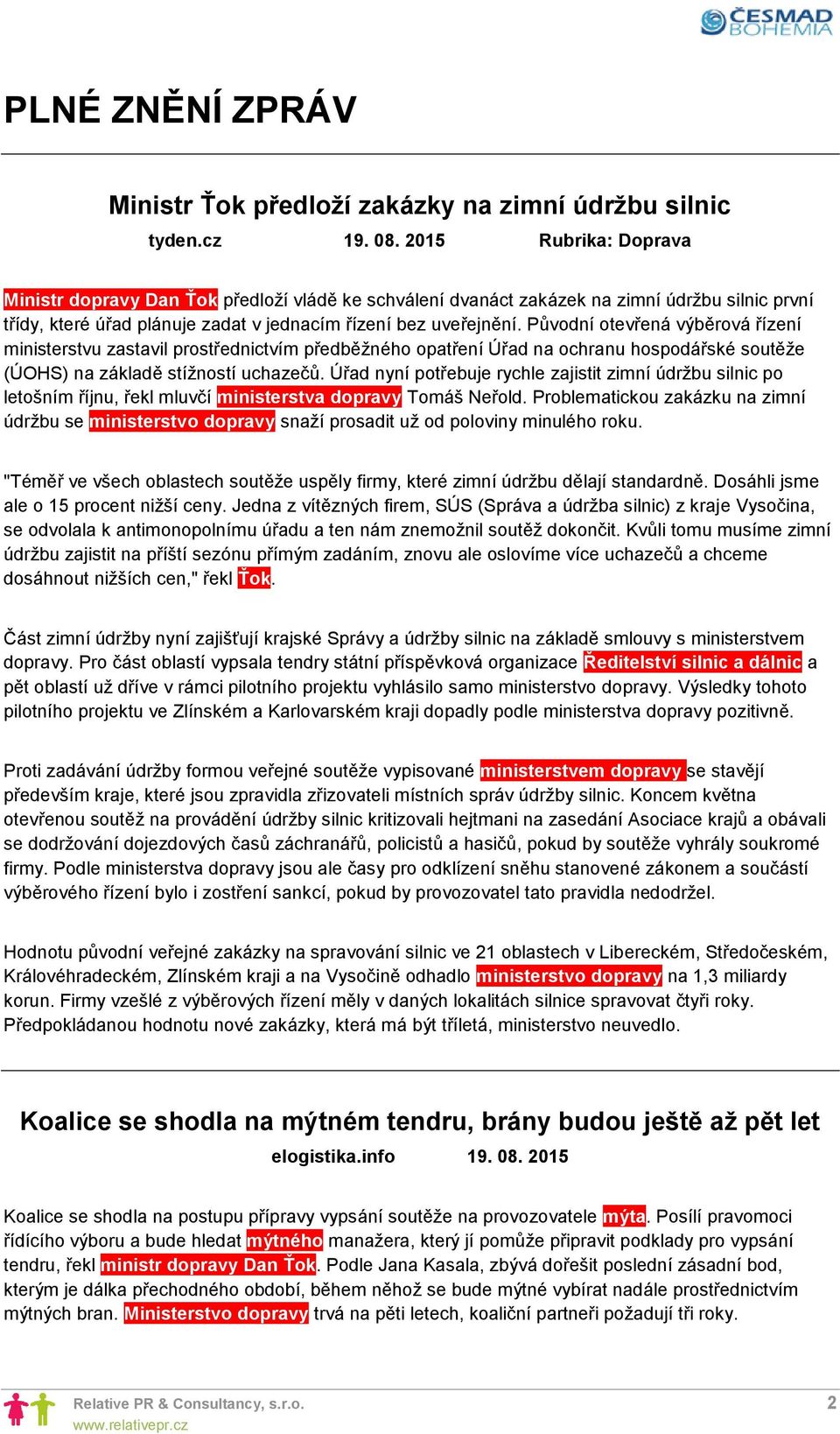 ČESMAD BOHEMIA

PLNÉ ZNĚNÍ ZPRÁV

Ministr Ťok předloží zakázky na zimní údržbu silnic

tyden.cz 19. 08. 2015 Rubrika: Doprava

Ministr dopravy Dan Ťok předloží vládě ke schválení dvanáct zakázek na zimní údržbu silnic první třídy, které úřad plánuje zadat v jednacím řízení bez uveřejnění. Původní otevřená výběrová řízení ministerstvu zastavil prostřednictvím předběžného opatření Úřad na ochranu hospodářské soutěže (ÚOHS) na základě stížností uchazečů. Úřad nyní potřebuje rychle zajistit zimní údržbu silnic po letošním říjnu, řekl mluvčí ministerstva dopravy Tomáš Neřold. Problematickou zakázku na zimní údržbu se ministerstvo dopravy snaží prosadit už od poloviny minulého roku.

"Téměř ve všech oblastech soutěže uspěly firmy, které zimní údržbu dělají standardně. Dosáhli jsme ale o 15 procent nižší ceny. Jedna z vítězných firem, SÚS (Správa a údržba silnic) z kraje Vysočina, se odvolala k antimonopolnímu úřadu a ten nám znemožnil soutěž dokončit. Kvůli tomu musíme zimní údržbu zajistit na příští sezónu přímým zadáním, znovu ale oslovíme více uchazečů a chceme dosáhnout nižších cen," řekl Ťok.

Část zimní údržby nyní zajišťují krajské Správy a údržby silnic na základě smlouvy s ministerstvem dopravy. Pro část oblastí vypsala tendry státní příspěvková organizace Ředitelství silnic a dálnic a pět oblastí už dříve v rámci pilotního projektu vyhlásilo samo ministerstvo dopravy. Výsledky tohoto pilotního projektu ve Zlínském a Karlovarském kraji dopadly podle ministerstva dopravy pozitivně.

Proti zadávání údržby formou veřejné soutěže vypisované ministerstvem dopravy se stavějí především kraje, které jsou zpravidla zřizovateli místních správ údržby silnic. Koncem května otevřenou soutěž na provádění údržby silnic kritizovali hejtmani na zasedání Asociace krajů a obávali se dodržování dojezdových časů záchranářů, policistů a hasičů, pokud by soutěže vyhrály soukromé firmy. Podle ministerstva dopravy jsou ale časy pro odklízení sněhu stanovené zákonem a součástí výběrového řízení bylo i zostření sankcí, pokud by provozovatel tato pravidla nedodržel.

Hodnotu původní veřejné zakázky na spravování silnic ve 21 oblastech v Libereckém, Středočeském, Královéhradeckém, Zlínském kraji a na Vysočině odhadlo ministerstvo dopravy na 1,3 miliardy korun. Firmy vzešlé z výběrových řízení měly v daných lokalitách silnice spravovat čtyři roky. Předpokládanou hodnotu nové zakázky, která má být tříletá, ministerstvo neuvedlo.

Koalice se shodla na mýtném tendru, brány budou ještě až pět let

elogistika.info 19. 08. 2015

Koalice se shodla na postupu přípravy vypsání soutěže na provozovatele mýta. Posílí pravomoci řídícího výboru a bude hledat mýtného manažera, který jí pomůže připravit podklady pro vypsání tendru, řekl ministr dopravy Dan Ťok. Podle Jana Kasala, zbývá dořešit poslední zásadní bod, kterým je dálka přechodného období, během něhož se bude mýtné vybírat nadále prostřednictvím mýtných bran. Ministerstvo dopravy trvá na pěti letech, koaliční partneři požadují tři roky.

Relative PR & Consultancy, s.r.o.
www.relativepr.cz
2